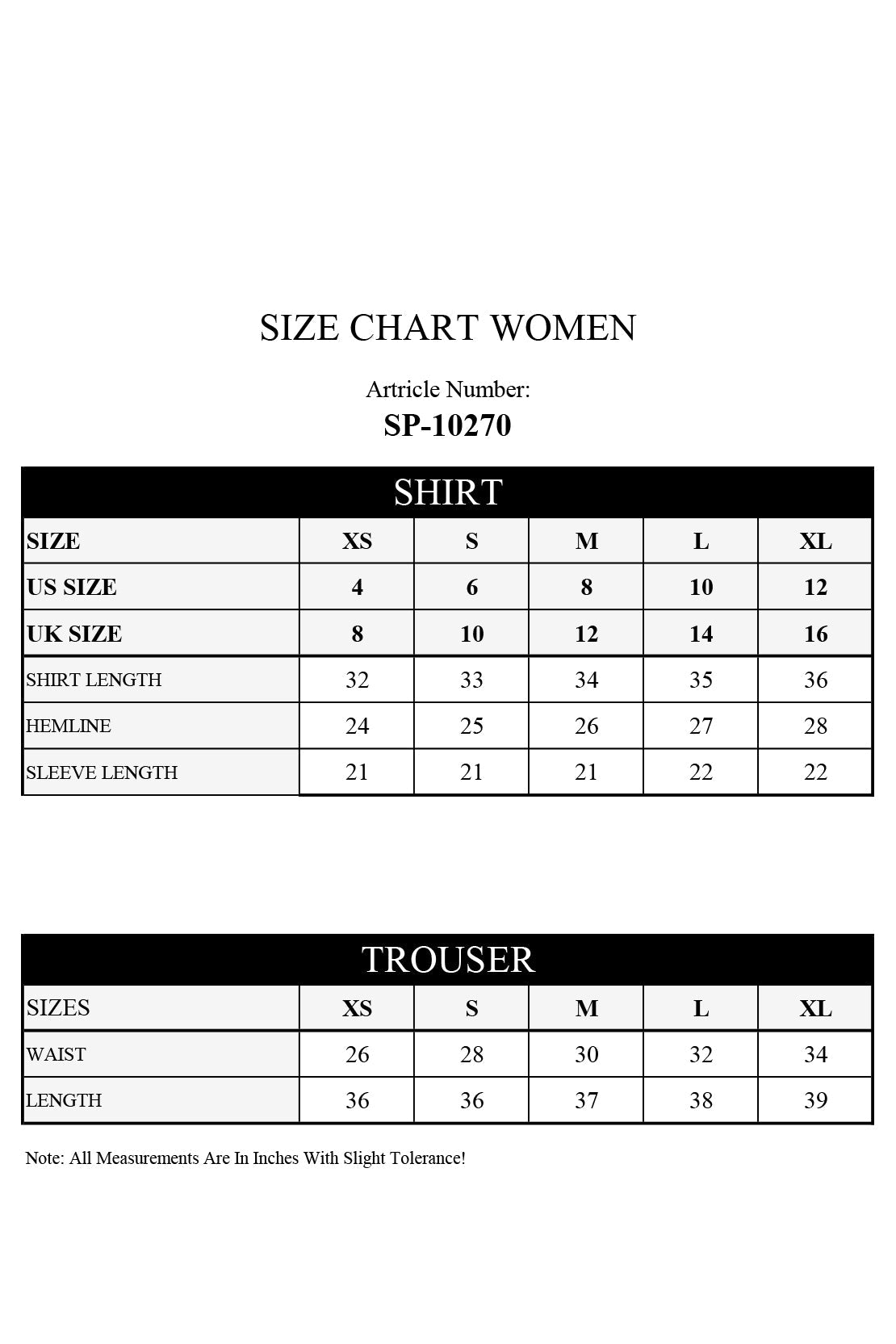 SIZE CHART WOMEN

Artricle Number:
SP-10270

SHIRT

| SIZE | XS | S | M | L | XL |
|---|---|---|---|---|---|
| US SIZE | 4 | 6 | 8 | 10 | 12 |
| UK SIZE | 8 | 10 | 12 | 14 | 16 |
| SHIRT LENGTH | 32 | 33 | 34 | 35 | 36 |
| HEMLINE | 24 | 25 | 26 | 27 | 28 |
| SLEEVE LENGTH | 21 | 21 | 21 | 22 | 22 |

TROUSER

| SIZES | XS | S | M | L | XL |
|---|---|---|---|---|---|
| WAIST | 26 | 28 | 30 | 32 | 34 |
| LENGTH | 36 | 36 | 37 | 38 | 39 |

Note: All Measurements Are In Inches With Slight Tolerance!